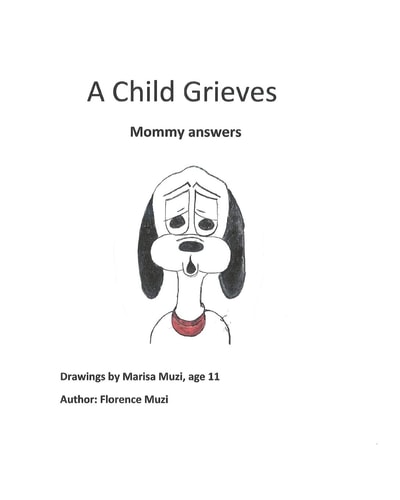 A Child Grieves

Mommy answers

Drawings by Marisa Muzi, age 11

Author: Florence Muzi